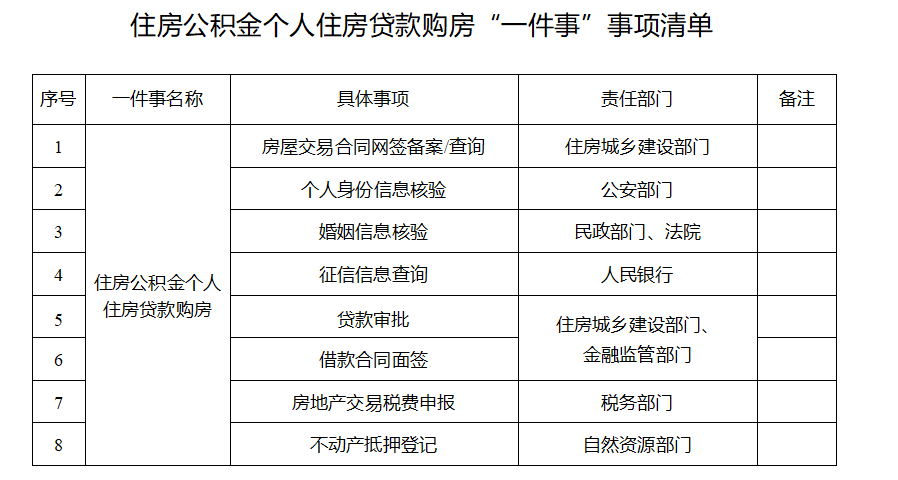 住房公积金个人住房贷款购房“一件事”事项清单

| 序号 | 一件事名称 | 具体事项 | 责任部门 | 备注 |
|---|---|---|---|---|
| 1 | 住房公积金个人住房贷款购房 | 房屋交易合同网签备案/查询 | 住房城乡建设部门 | |
| 2 | | 个人身份信息核验 | 公安部门 | |
| 3 | | 婚姻信息核验 | 民政部门、法院 | |
| 4 | | 征信信息查询 | 人民银行 | |
| 5 | | 贷款审批 | 住房城乡建设部门、金融监管部门 | |
| 6 | | 借款合同面签 | | |
| 7 | | 房地产交易税费申报 | 税务部门 | |
| 8 | | 不动产抵押登记 | 自然资源部门 | |